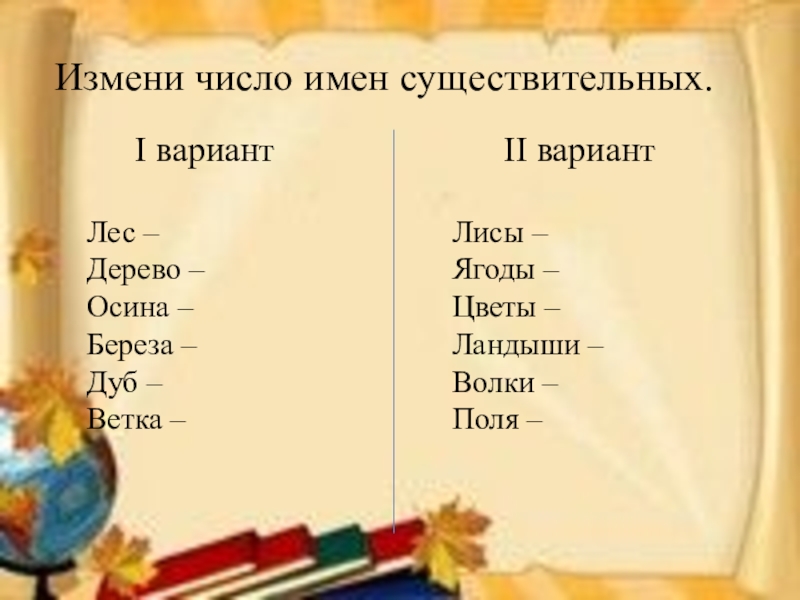 Измени число имен существительных.

I вариант

Лес –
Дерево –
Осина –
Береза –
Дуб –
Ветка –

II вариант

Лисы –
Ягоды –
Цветы –
Ландыши –
Волки –
Поля –